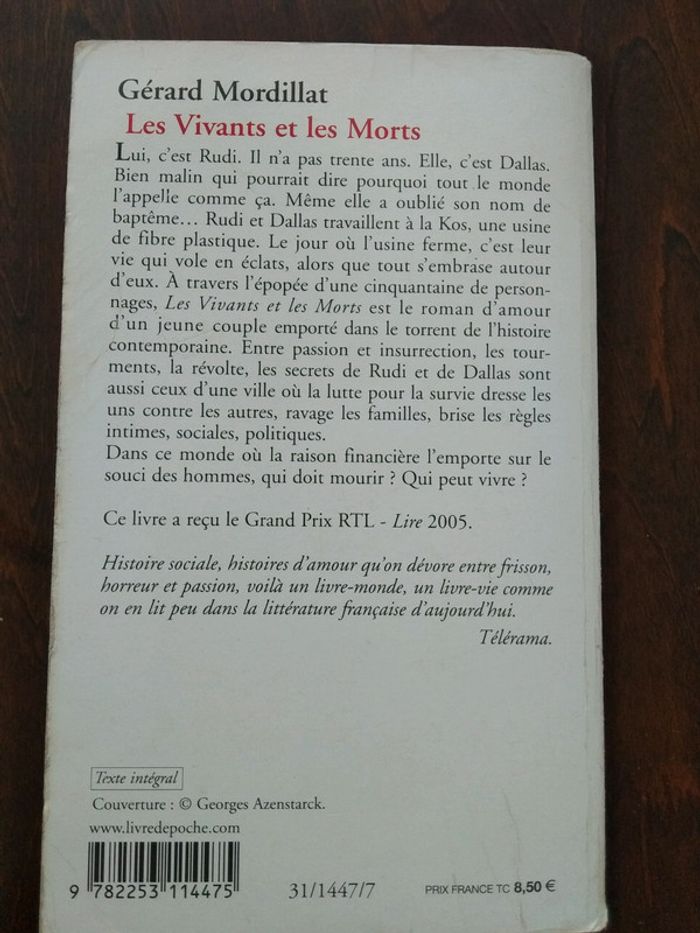 Gérard Mordillat
Les Vivants et les Morts

Lui, c'est Rudi. Il n'a pas trente ans. Elle, c'est Dallas. Bien malin qui pourrait dire pourquoi tout le monde l'appelle comme ça. Même elle a oublié son nom de baptême… Rudi et Dallas travaillent à la Kos, une usine de fibre plastique. Le jour où l'usine ferme, c'est leur vie qui vole en éclats, alors que tout s'embrase autour d'eux. À travers l'épopée d'une cinquantaine de personnages, Les Vivants et les Morts est le roman d'amour d'un jeune couple emporté dans le torrent de l'histoire contemporaine. Entre passion et insurrection, les tourments, la révolte, les secrets de Rudi et de Dallas sont aussi ceux d'une ville où la lutte pour la survie dresse les uns contre les autres, ravage les familles, brise les règles intimes, sociales, politiques.
Dans ce monde où la raison financière l'emporte sur le souci des hommes, qui doit mourir ? Qui peut vivre ?

Ce livre a reçu le Grand Prix RTL - Lire 2005.

Histoire sociale, histoires d'amour qu'on dévore entre frisson, horreur et passion, voilà un livre-monde, un livre-vie comme on en lit peu dans la littérature française d'aujourd'hui.
Télérama.

Texte intégral
Couverture : © Georges Azenstarck.
www.livredepoche.com

9 782253 114475

31/1447/7

PRIX FRANCE TC 8,50 €